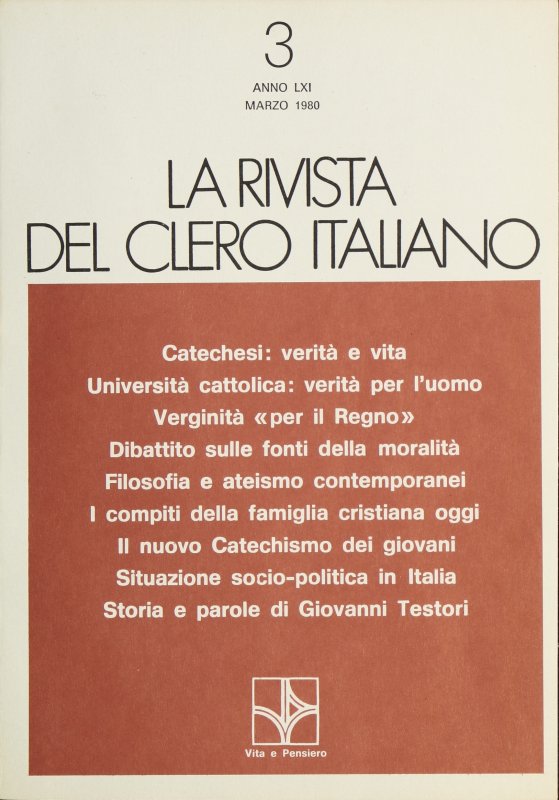 3

ANNO LXI
MARZO 1980

LA RIVISTA
DEL CLERO ITALIANO

Catechesi: verità e vita
Università cattolica: verità per l'uomo
Verginità «per il Regno»
Dibattito sulle fonti della moralità
Filosofia e ateismo contemporanei
I compiti della famiglia cristiana oggi
Il nuovo Catechismo dei giovani
Situazione socio-politica in Italia
Storia e parole di Giovanni Testori

Vita e Pensiero